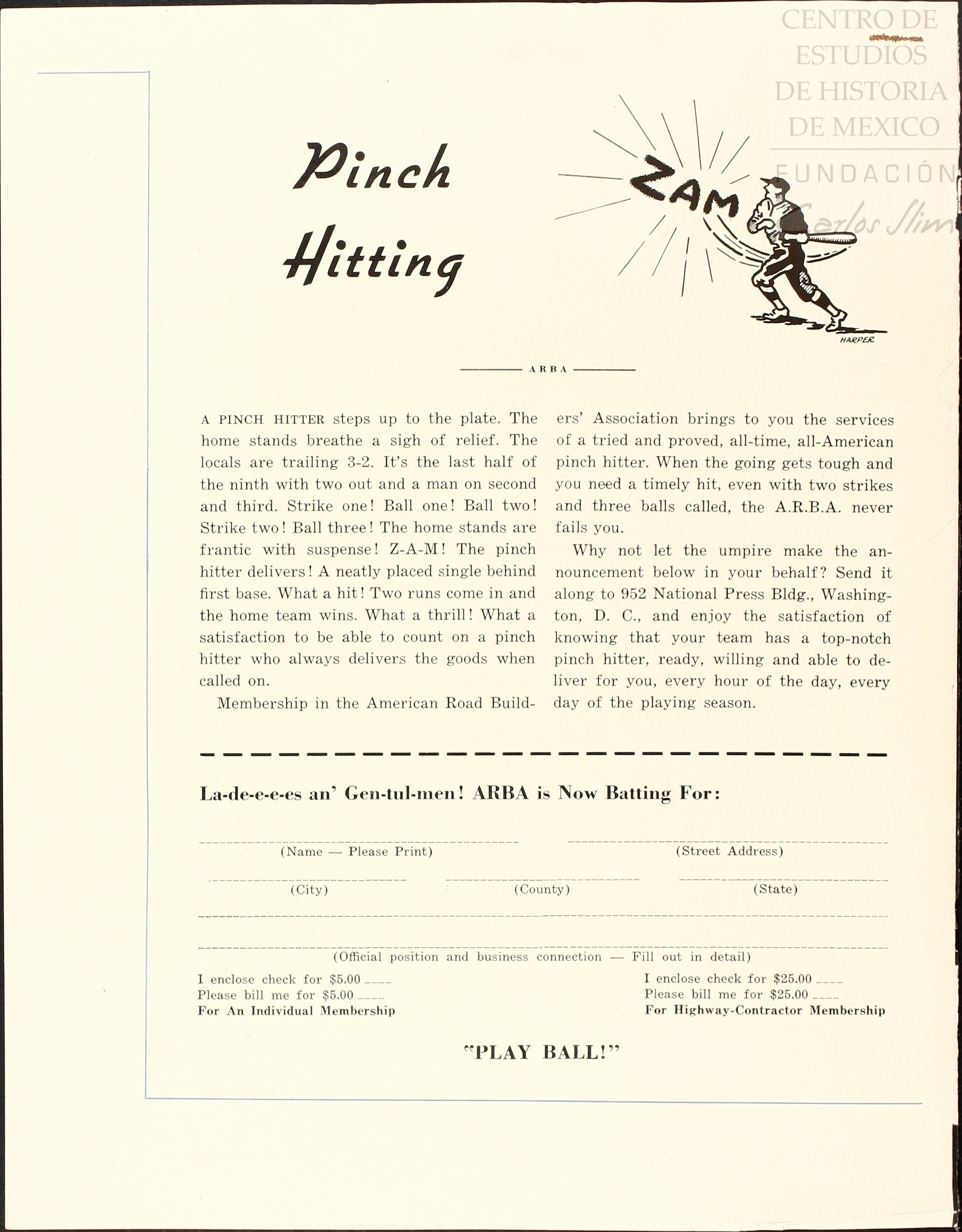 CENTRO DE ESTUDIOS DE HISTORIA DE MEXICO

FUNDACIÓN Carlos Slim

Pinch Hitting

ZAM

HARPER

ARBA

A PINCH HITTER steps up to the plate. The home stands breathe a sigh of relief. The locals are trailing 3-2. It's the last half of the ninth with two out and a man on second and third. Strike one! Ball one! Ball two! Strike two! Ball three! The home stands are frantic with suspense! Z-A-M! The pinch hitter delivers! A neatly placed single behind first base. What a hit! Two runs come in and the home team wins. What a thrill! What a satisfaction to be able to count on a pinch hitter who always delivers the goods when called on.

Membership in the American Road Builders' Association brings to you the services of a tried and proved, all-time, all-American pinch hitter. When the going gets tough and you need a timely hit, even with two strikes and three balls called, the A.R.B.A. never fails you.

Why not let the umpire make the announcement below in your behalf? Send it along to 952 National Press Bldg., Washington, D. C., and enjoy the satisfaction of knowing that your team has a top-notch pinch hitter, ready, willing and able to deliver for you, every hour of the day, every day of the playing season.

La-de-e-e-es an' Gen-tul-men! ARBA is Now Batting For:

(Name — Please Print)

(Street Address)

(City)

(County)

(State)

(Official position and business connection — Fill out in detail)

I enclose check for $5.00 ____
Please bill me for $5.00 ____
For An Individual Membership

I enclose check for $25.00 ____
Please bill me for $25.00 ____
For Highway-Contractor Membership

"PLAY BALL!"